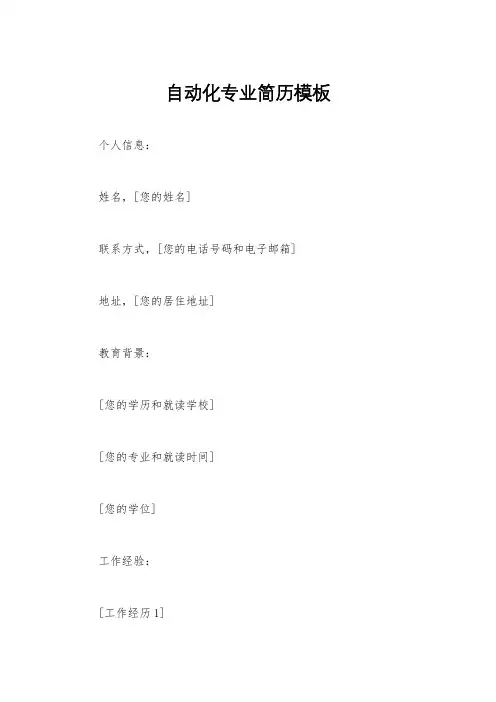 自动化专业简历模板

个人信息：

姓名，[您的姓名]

联系方式，[您的电话号码和电子邮箱]

地址，[您的居住地址]

教育背景：

[您的学历和就读学校]

[您的专业和就读时间]

[您的学位]

工作经验：

[工作经历1]